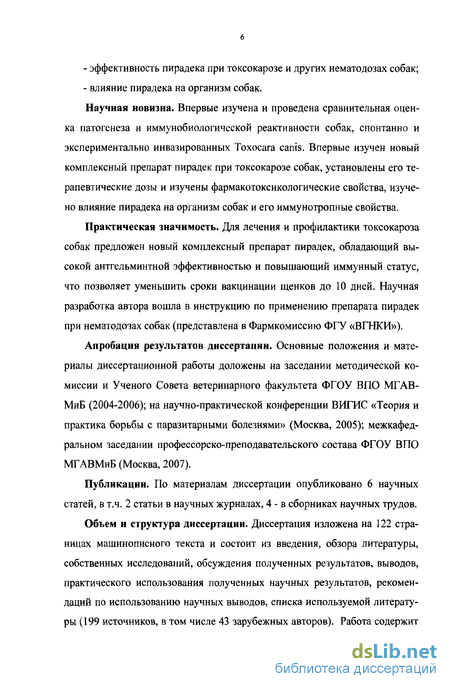 6

- эффективность пирадека при токсокарозе и других нематодозах собак;
- влияние пирадека на организм собак.

Научная новизна. Впервые изучена и проведена сравнительная оценка патогенеза и иммунобиологической реактивности собак, спонтанно и экспериментально инвазированных Toxocara canis. Впервые изучен новый комплексный препарат пирадек при токсокарозе собак, установлены его терапевтические дозы и изучены фармакотоксикологические свойства, изучено влияние пирадека на организм собак и его иммунотропные свойства.

Практическая значимость. Для лечения и профилактики токсокароза собак предложен новый комплексный препарат пирадек, обладающий высокой антгельминтной эффективностью и повышающий иммунный статус, что позволяет уменьшить сроки вакцинации щенков до 10 дней. Научная разработка автора вошла в инструкцию по применению препарата пирадек при нематодозах собак (представлена в Фармкомиссию ФГУ «ВГНКИ»).

Апробация результатов диссертации. Основные положения и материалы диссертационной работы доложены на заседании методической комиссии и Ученого Совета ветеринарного факультета ФГОУ ВПО МГАВМиБ (2004-2006); на научно-практической конференции ВИГИС «Теория и практика борьбы с паразитарными болезнями» (Москва, 2005); межкафедральном заседании профессорско-преподавательского состава ФГОУ ВПО МГАВМиБ (Москва, 2007).

Публикации. По материалам диссертации опубликовано 6 научных статей, в т.ч. 2 статьи в научных журналах, 4 - в сборниках научных трудов.

Объем и структура диссертации. Диссертация изложена на 122 страницах машинописного текста и состоит из введения, обзора литературы, собственных исследований, обсуждения полученных результатов, выводов, практического использования полученных научных результатов, рекомендаций по использованию научных выводов, списка используемой литературы (199 источников, в том числе 43 зарубежных авторов). Работа содержит

dsLib.net
библиотека диссертаций